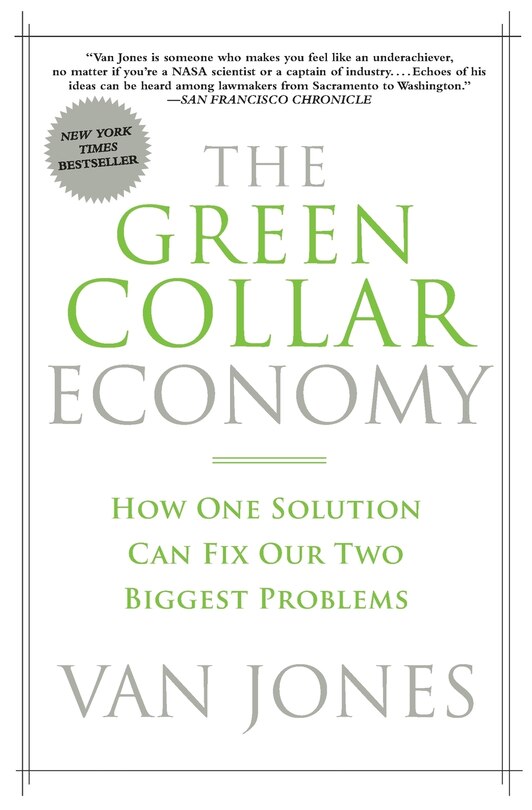 "Van Jones is someone who makes you feel like an underachiever, no matter if you're a NASA scientist or a captain of industry. . . . Echoes of his ideas can be heard among lawmakers from Sacramento to Washington."
—SAN FRANCISCO CHRONICLE

NEW YORK TIMES BESTSELLER

THE GREEN COLLAR ECONOMY

HOW ONE SOLUTION CAN FIX OUR TWO BIGGEST PROBLEMS

VAN JONES